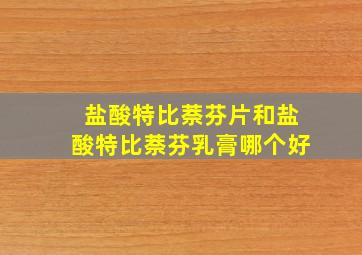 盐酸特比萘芬片和盐酸特比萘芬乳膏哪个好